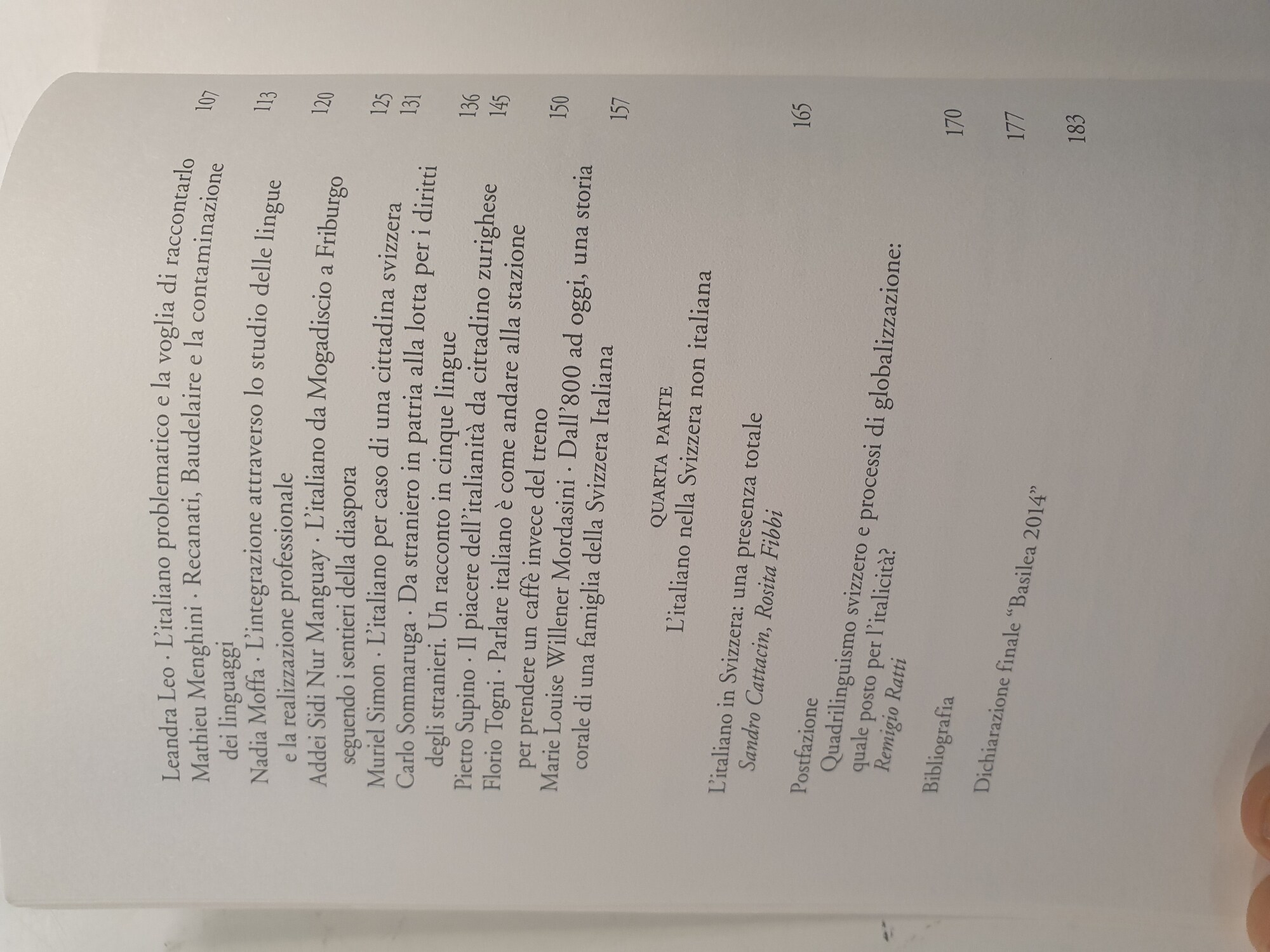 Leandra Leo · L'italiano problematico e la voglia di raccontarlo 107

Mathieu Menghini · Recanati, Baudelaire e la contaminazione dei linguaggi 113

Nadia Moffa · L'integrazione attraverso lo studio delle lingue e la realizzazione professionale 120

Addei Sidi Nur Manguay · L'italiano da Mogadiscio a Friburgo seguendo i sentieri della diaspora 125

Muriel Simon · L'italiano per caso di una cittadina svizzera 131

Carlo Sommaruga · Da straniero in patria alla lotta per i diritti degli stranieri. Un racconto in cinque lingue 136

Pietro Supino · Il piacere dell'italianità da cittadino zurighese 145

Florio Togni · Parlare italiano è come andare alla stazione per prendere un caffè invece del treno 150

Marie Louise Willener Mordasini · Dall'800 ad oggi, una storia corale di una famiglia della Svizzera Italiana 157

QUARTA PARTE
L'italiano nella Svizzera non italiana

L'italiano in Svizzera: una presenza totale
Sandro Cattacin, Rosita Fibbi 165

Postfazione
Quadrilinguismo svizzero e processi di globalizzazione: quale posto per l'italicità?
Remigio Ratti 170

Bibliografia 177

Dichiarazione finale "Basilea 2014" 183